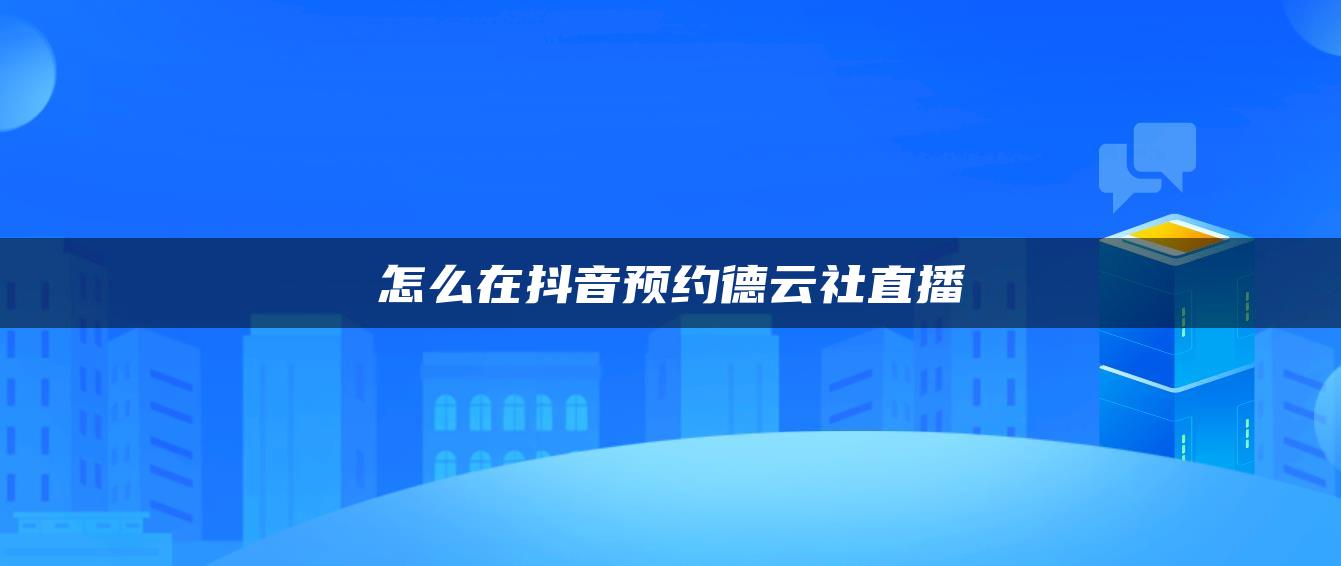 怎么在抖音预约德云社直播